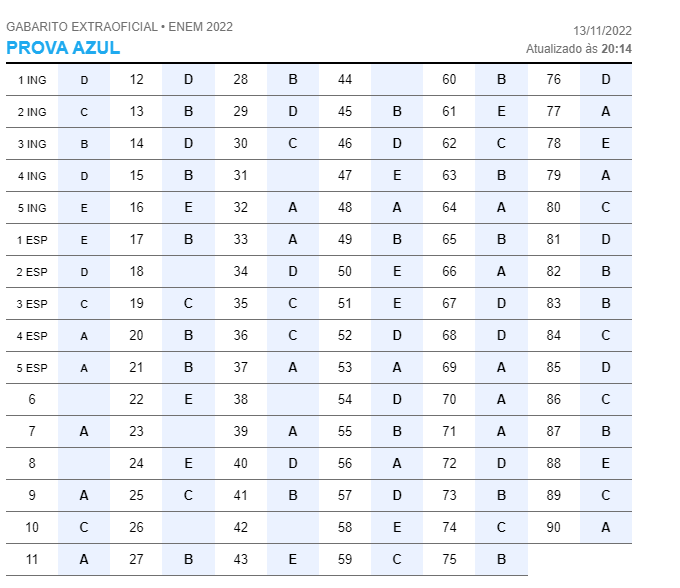 GABARITO EXTRAOFICIAL • ENEM 2022
PROVA AZUL

13/11/2022
Atualizado às 20:14

| | | | | | | | | | | | |
|---|---|---|---|---|---|---|---|---|---|---|---|
| 1 ING | D | 12 | D | 28 | B | 44 | | 60 | B | 76 | D |
| 2 ING | C | 13 | B | 29 | D | 45 | B | 61 | E | 77 | A |
| 3 ING | B | 14 | D | 30 | C | 46 | D | 62 | C | 78 | E |
| 4 ING | D | 15 | B | 31 | | 47 | E | 63 | B | 79 | A |
| 5 ING | E | 16 | E | 32 | A | 48 | A | 64 | A | 80 | C |
| 1 ESP | E | 17 | B | 33 | A | 49 | B | 65 | B | 81 | D |
| 2 ESP | D | 18 | | 34 | D | 50 | E | 66 | A | 82 | B |
| 3 ESP | C | 19 | C | 35 | C | 51 | E | 67 | D | 83 | B |
| 4 ESP | A | 20 | B | 36 | C | 52 | D | 68 | D | 84 | C |
| 5 ESP | A | 21 | B | 37 | A | 53 | A | 69 | A | 85 | D |
| 6 | | 22 | E | 38 | | 54 | D | 70 | A | 86 | C |
| 7 | A | 23 | | 39 | A | 55 | B | 71 | A | 87 | B |
| 8 | | 24 | E | 40 | D | 56 | A | 72 | D | 88 | E |
| 9 | A | 25 | C | 41 | B | 57 | D | 73 | B | 89 | C |
| 10 | C | 26 | | 42 | | 58 | E | 74 | C | 90 | A |
| 11 | A | 27 | B | 43 | E | 59 | C | 75 | B | | |